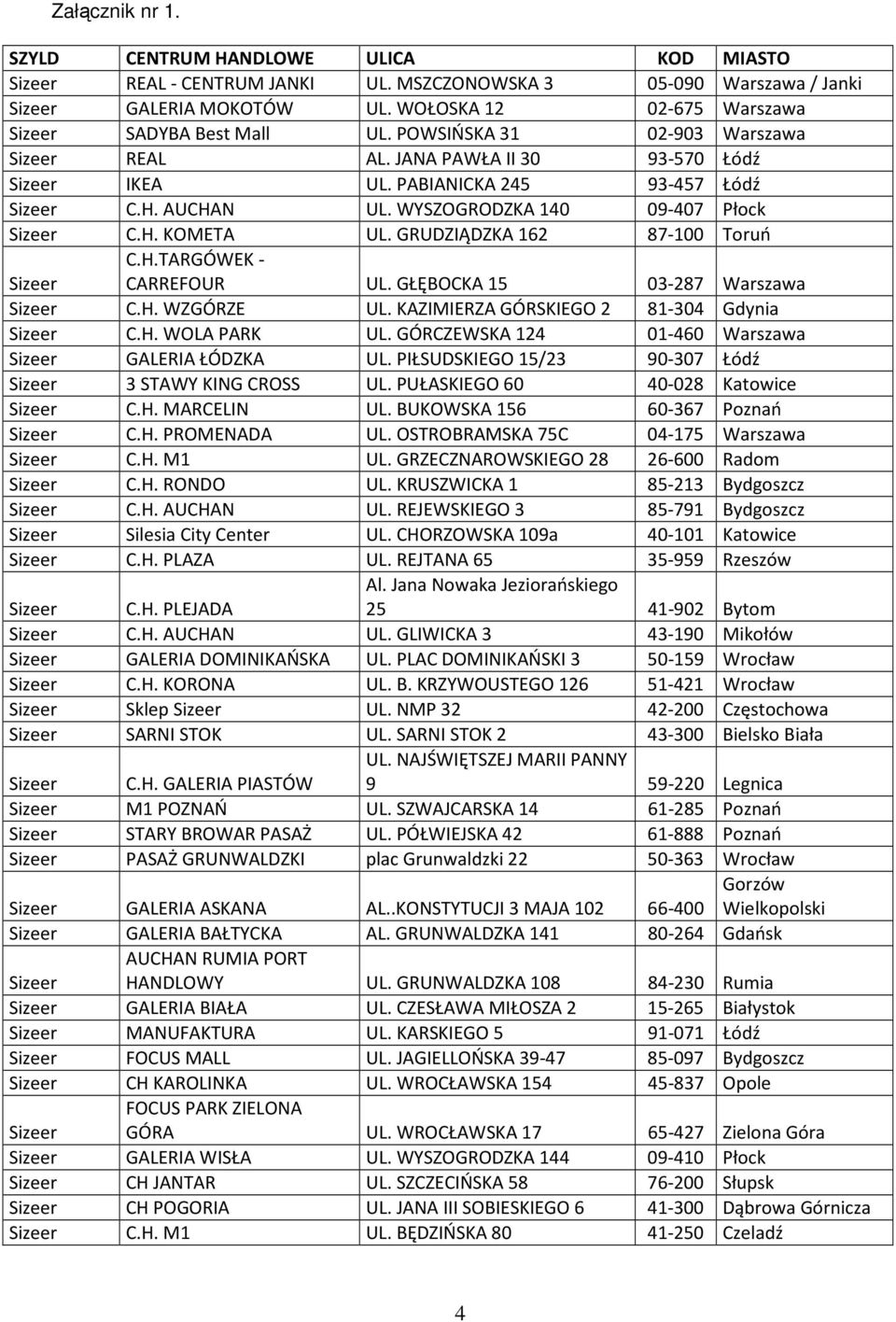 Załącznik nr 1.

| SZYLD | CENTRUM HANDLOWE | ULICA | KOD | MIASTO |
|---|---|---|---|---|
| Sizeer | REAL - CENTRUM JANKI | UL. MSZCZONOWSKA 3 | 05-090 | Warszawa / Janki |
| Sizeer | GALERIA MOKOTÓW | UL. WOŁOSKA 12 | 02-675 | Warszawa |
| Sizeer | SADYBA Best Mall | UL. POWSIŃSKA 31 | 02-903 | Warszawa |
| Sizeer | REAL | AL. JANA PAWŁA II 30 | 93-570 | Łódź |
| Sizeer | IKEA | UL. PABIANICKA 245 | 93-457 | Łódź |
| Sizeer | C.H. AUCHAN | UL. WYSZOGRODZKA 140 | 09-407 | Płock |
| Sizeer | C.H. KOMETA | UL. GRUDZIĄDZKA 162 | 87-100 | Toruń |
| Sizeer | C.H.TARGÓWEK - CARREFOUR | UL. GŁĘBOCKA 15 | 03-287 | Warszawa |
| Sizeer | C.H. WZGÓRZE | UL. KAZIMIERZA GÓRSKIEGO 2 | 81-304 | Gdynia |
| Sizeer | C.H. WOLA PARK | UL. GÓRCZEWSKA 124 | 01-460 | Warszawa |
| Sizeer | GALERIA ŁÓDZKA | UL. PIŁSUDSKIEGO 15/23 | 90-307 | Łódź |
| Sizeer | 3 STAWY KING CROSS | UL. PUŁASKIEGO 60 | 40-028 | Katowice |
| Sizeer | C.H. MARCELIN | UL. BUKOWSKA 156 | 60-367 | Poznań |
| Sizeer | C.H. PROMENADA | UL. OSTROBRAMSKA 75C | 04-175 | Warszawa |
| Sizeer | C.H. M1 | UL. GRZECZNAROWSKIEGO 28 | 26-600 | Radom |
| Sizeer | C.H. RONDO | UL. KRUSZWICKA 1 | 85-213 | Bydgoszcz |
| Sizeer | C.H. AUCHAN | UL. REJEWSKIEGO 3 | 85-791 | Bydgoszcz |
| Sizeer | Silesia City Center | UL. CHORZOWSKA 109a | 40-101 | Katowice |
| Sizeer | C.H. PLAZA | UL. REJTANA 65 | 35-959 | Rzeszów |
| Sizeer | C.H. PLEJADA | Al. Jana Nowaka Jeziorańskiego 25 | 41-902 | Bytom |
| Sizeer | C.H. AUCHAN | UL. GLIWICKA 3 | 43-190 | Mikołów |
| Sizeer | GALERIA DOMINIKAŃSKA | UL. PLAC DOMINIKAŃSKI 3 | 50-159 | Wrocław |
| Sizeer | C.H. KORONA | UL. B. KRZYWOUSTEGO 126 | 51-421 | Wrocław |
| Sizeer | Sklep Sizeer | UL. NMP 32 | 42-200 | Częstochowa |
| Sizeer | SARNI STOK | UL. SARNI STOK 2 | 43-300 | Bielsko Biała |
| Sizeer | C.H. GALERIA PIASTÓW | UL. NAJŚWIĘTSZEJ MARII PANNY 9 | 59-220 | Legnica |
| Sizeer | M1 POZNAŃ | UL. SZWAJCARSKA 14 | 61-285 | Poznań |
| Sizeer | STARY BROWAR PASAŻ | UL. PÓŁWIEJSKA 42 | 61-888 | Poznań |
| Sizeer | PASAŻ GRUNWALDZKI | plac Grunwaldzki 22 | 50-363 | Wrocław |
| Sizeer | GALERIA ASKANA | AL..KONSTYTUCJI 3 MAJA 102 | 66-400 | Gorzów Wielkopolski |
| Sizeer | GALERIA BAŁTYCKA | AL. GRUNWALDZKA 141 | 80-264 | Gdańsk |
| Sizeer | AUCHAN RUMIA PORT HANDLOWY | UL. GRUNWALDZKA 108 | 84-230 | Rumia |
| Sizeer | GALERIA BIAŁA | UL. CZESŁAWA MIŁOSZA 2 | 15-265 | Białystok |
| Sizeer | MANUFAKTURA | UL. KARSKIEGO 5 | 91-071 | Łódź |
| Sizeer | FOCUS MALL | UL. JAGIELLOŃSKA 39-47 | 85-097 | Bydgoszcz |
| Sizeer | CH KAROLINKA | UL. WROCŁAWSKA 154 | 45-837 | Opole |
| Sizeer | FOCUS PARK ZIELONA GÓRA | UL. WROCŁAWSKA 17 | 65-427 | Zielona Góra |
| Sizeer | GALERIA WISŁA | UL. WYSZOGRODZKA 144 | 09-410 | Płock |
| Sizeer | CH JANTAR | UL. SZCZECIŃSKA 58 | 76-200 | Słupsk |
| Sizeer | CH POGORIA | UL. JANA III SOBIESKIEGO 6 | 41-300 | Dąbrowa Górnicza |
| Sizeer | C.H. M1 | UL. BĘDZIŃSKA 80 | 41-250 | Czeladź |

4